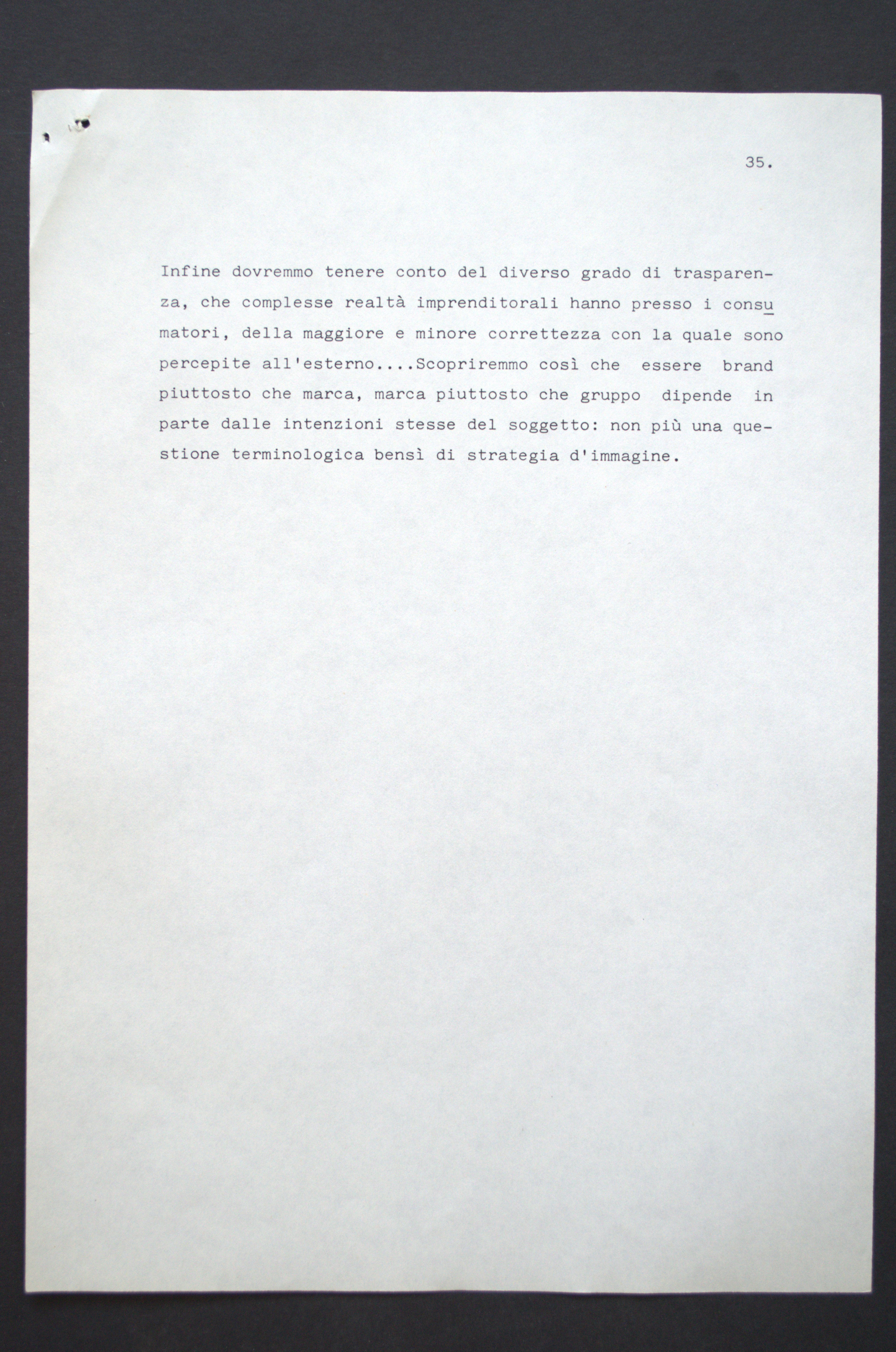 35.

Infine dovremmo tenere conto del diverso grado di trasparenza, che complesse realtà imprenditorali hanno presso i consumatori, della maggiore e minore correttezza con la quale sono percepite all'esterno....Scopriremmo così che essere brand piuttosto che marca, marca piuttosto che gruppo dipende in parte dalle intenzioni stesse del soggetto: non più una questione terminologica bensì di strategia d'immagine.